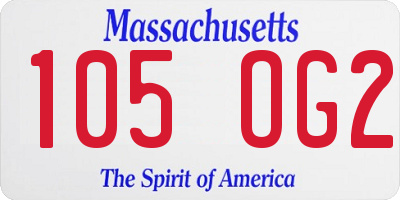 Massachusetts

105 OG2

The Spirit of America